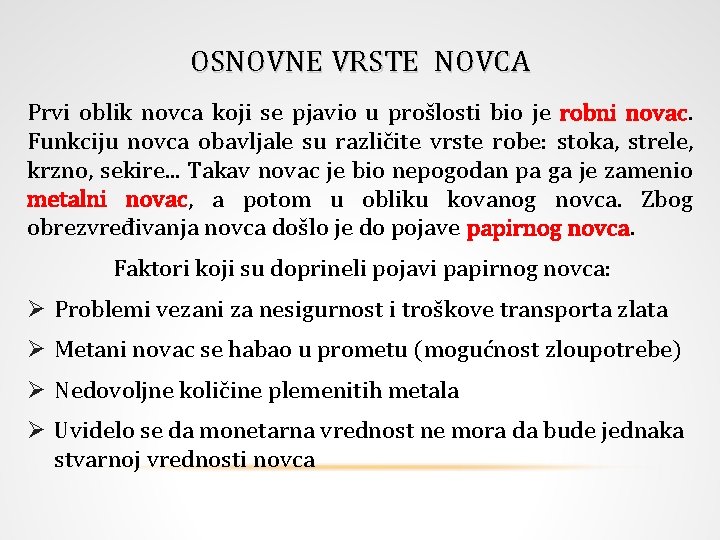 OSNOVNE VRSTE NOVCA

Prvi oblik novca koji se pjavio u prošlosti bio je robni novac. Funkciju novca obavljale su različite vrste robe: stoka, strele, krzno, sekire... Takav novac je bio nepogodan pa ga je zamenio metalni novac, a potom u obliku kovanog novca. Zbog obrezvređivanja novca došlo je do pojave papirnog novca.

Faktori koji su doprineli pojavi papirnog novca:

➢ Problemi vezani za nesigurnost i troškove transporta zlata

➢ Metani novac se habao u prometu (mogućnost zloupotrebe)

➢ Nedovoljne količine plemenitih metala

➢ Uvidelo se da monetarna vrednost ne mora da bude jednaka stvarnoj vrednosti novca